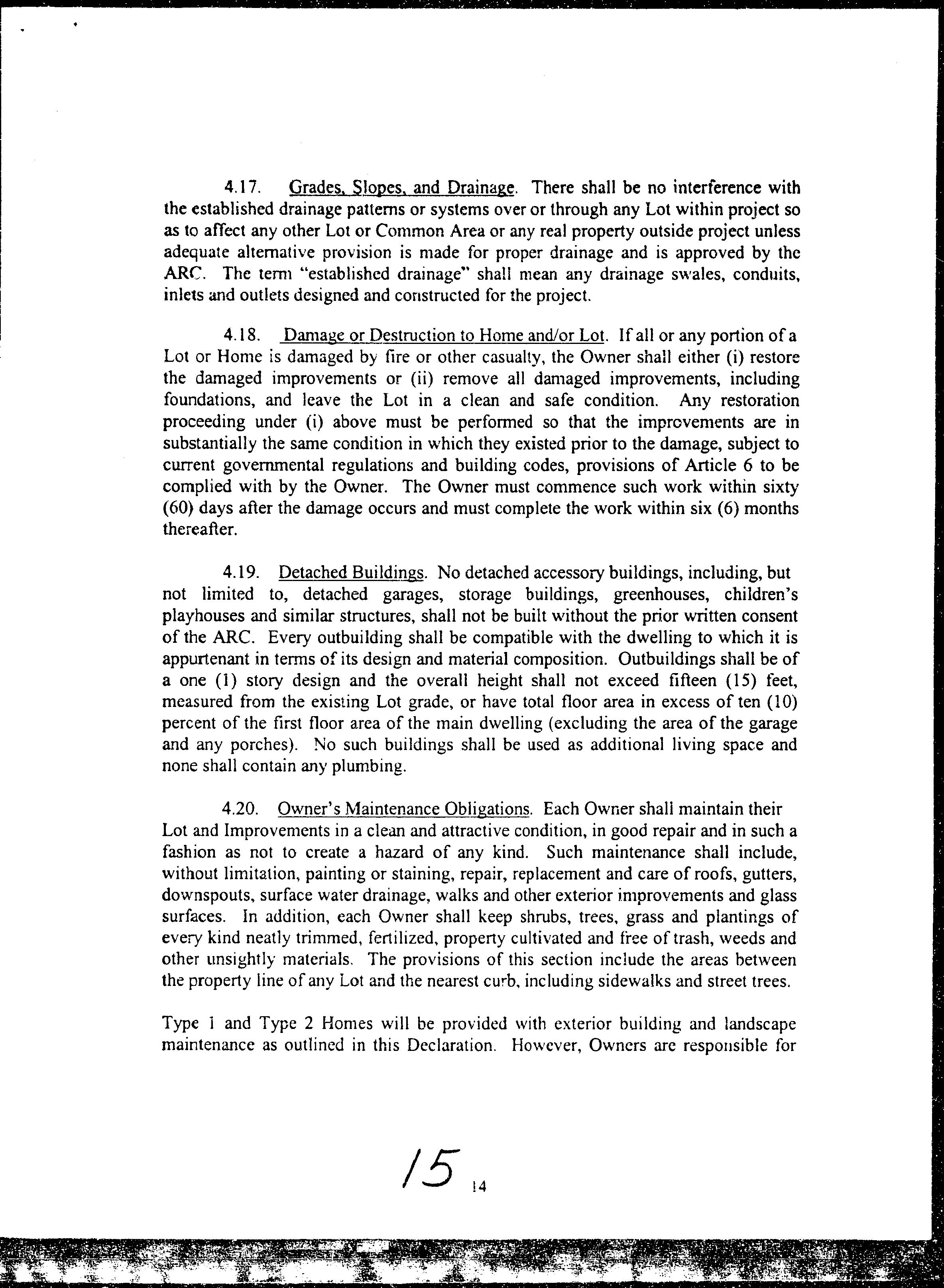 4.17. Grades, Slopes, and Drainage. There shall be no interference with the established drainage patterns or systems over or through any Lot within project so as to affect any other Lot or Common Area or any real property outside project unless adequate alternative provision is made for proper drainage and is approved by the ARC. The term "established drainage" shall mean any drainage swales, conduits, inlets and outlets designed and constructed for the project.

4.18. Damage or Destruction to Home and/or Lot. If all or any portion of a Lot or Home is damaged by fire or other casualty, the Owner shall either (i) restore the damaged improvements or (ii) remove all damaged improvements, including foundations, and leave the Lot in a clean and safe condition. Any restoration proceeding under (i) above must be performed so that the improvements are in substantially the same condition in which they existed prior to the damage, subject to current governmental regulations and building codes, provisions of Article 6 to be complied with by the Owner. The Owner must commence such work within sixty (60) days after the damage occurs and must complete the work within six (6) months thereafter.

4.19. Detached Buildings. No detached accessory buildings, including, but not limited to, detached garages, storage buildings, greenhouses, children's playhouses and similar structures, shall not be built without the prior written consent of the ARC. Every outbuilding shall be compatible with the dwelling to which it is appurtenant in terms of its design and material composition. Outbuildings shall be of a one (1) story design and the overall height shall not exceed fifteen (15) feet, measured from the existing Lot grade, or have total floor area in excess of ten (10) percent of the first floor area of the main dwelling (excluding the area of the garage and any porches). No such buildings shall be used as additional living space and none shall contain any plumbing.

4.20. Owner's Maintenance Obligations. Each Owner shall maintain their Lot and Improvements in a clean and attractive condition, in good repair and in such a fashion as not to create a hazard of any kind. Such maintenance shall include, without limitation, painting or staining, repair, replacement and care of roofs, gutters, downspouts, surface water drainage, walks and other exterior improvements and glass surfaces. In addition, each Owner shall keep shrubs, trees, grass and plantings of every kind neatly trimmed, fertilized, property cultivated and free of trash, weeds and other unsightly materials. The provisions of this section include the areas between the property line of any Lot and the nearest curb, including sidewalks and street trees.

Type 1 and Type 2 Homes will be provided with exterior building and landscape maintenance as outlined in this Declaration. However, Owners are responsible for

15 14